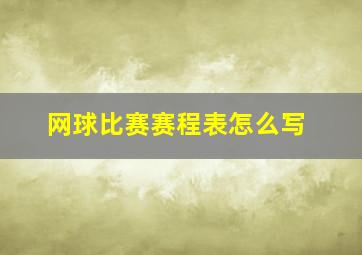 网球比赛赛程表怎么写